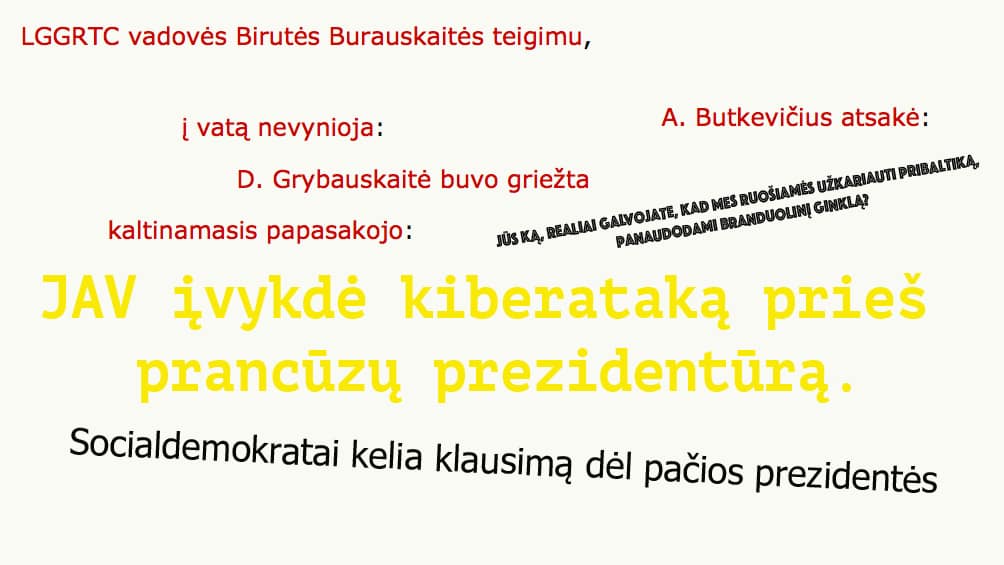 LGGRTC vadovės Birutės Burauskaitės teigimu,

į vatą nevynioja:

A. Butkevičius atsakė:

D. Grybauskaitė buvo griežta

kaltinamasis papasakojo:

JŪS KĄ, REALIAI GALVOJATE, KAD MES RUOŠIAMĖS UŽKARIAUTI PRIBALTIKĄ, PANAUDODAMI BRANDUOLINĮ GINKLĄ?

JAV įvykdė kiberataką prieš prancūzų prezidentūrą.

Socialdemokratai kelia klausimą dėl pačios prezidentės